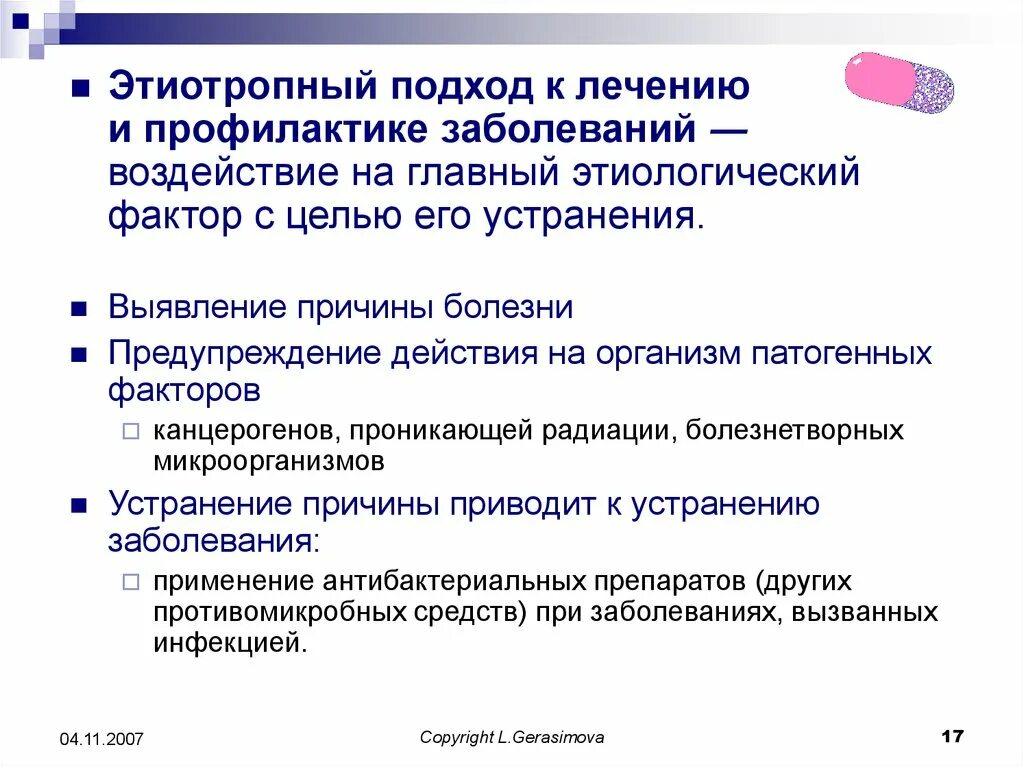 Этиотропный подход к лечению и профилактике заболеваний — воздействие на главный этиологический фактор с целью его устранения.

Выявление причины болезни

Предупреждение действия на организм патогенных факторов

канцерогенов, проникающей радиации, болезнетворных микроорганизмов

Устранение причины приводит к устранению заболевания:

применение антибактериальных препаратов (других противомикробных средств) при заболеваниях, вызванных инфекцией.

04.11.2007

Copyright L.Gerasimova

17